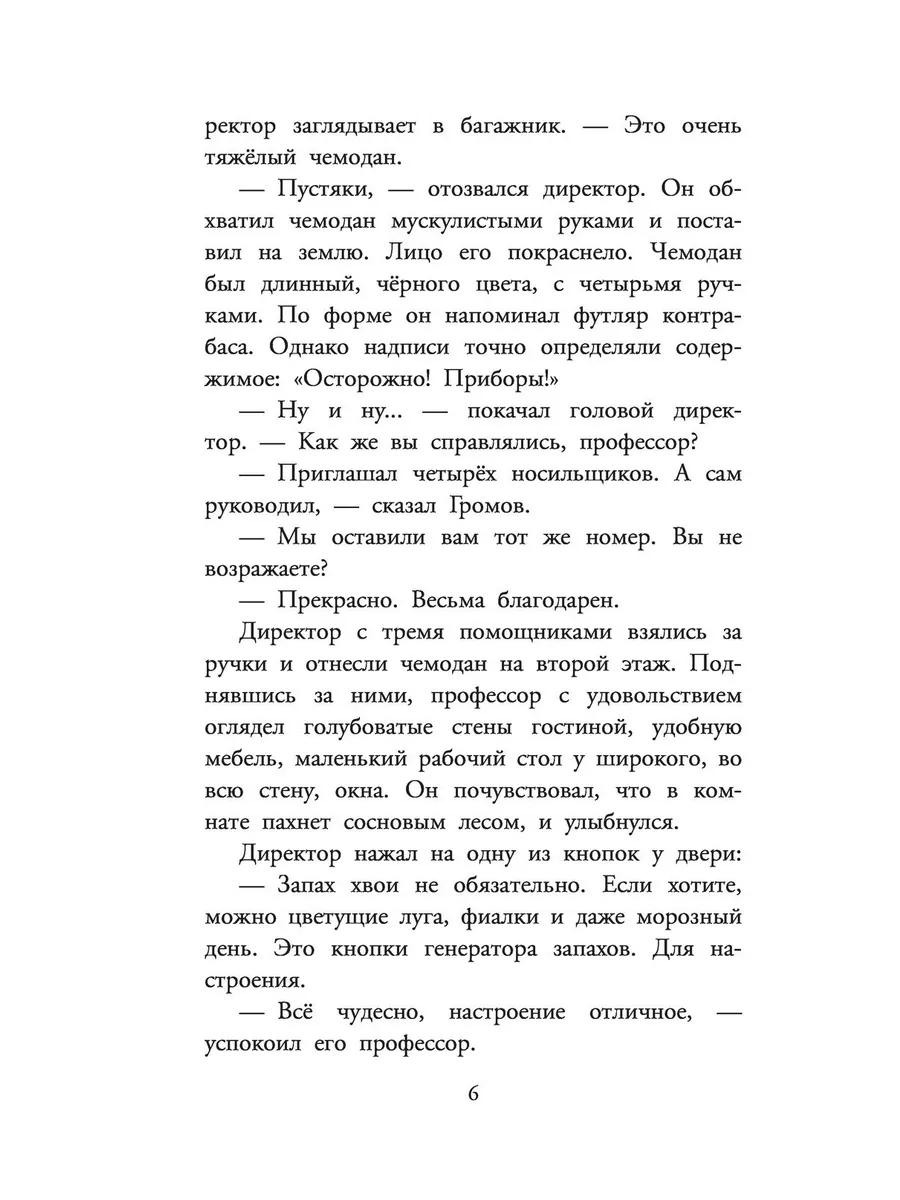 ректор заглядывает в багажник. — Это очень тяжёлый чемодан.

— Пустяки, — отозвался директор. Он обхватил чемодан мускулистыми руками и поставил на землю. Лицо его покраснело. Чемодан был длинный, чёрного цвета, с четырьмя ручками. По форме он напоминал футляр контрабаса. Однако надписи точно определяли содержимое: «Осторожно! Приборы!»

— Ну и ну... — покачал головой директор. — Как же вы справлялись, профессор?

— Приглашал четырёх носильщиков. А сам руководил, — сказал Громов.

— Мы оставили вам тот же номер. Вы не возражаете?

— Прекрасно. Весьма благодарен.

Директор с тремя помощниками взялись за ручки и отнесли чемодан на второй этаж. Поднявшись за ними, профессор с удовольствием оглядел голубоватые стены гостиной, удобную мебель, маленький рабочий стол у широкого, во всю стену, окна. Он почувствовал, что в комнате пахнет сосновым лесом, и улыбнулся.

Директор нажал на одну из кнопок у двери:

— Запах хвои не обязательно. Если хотите, можно цветущие луга, фиалки и даже морозный день. Это кнопки генератора запахов. Для настроения.

— Всё чудесно, настроение отличное, — успокоил его профессор.

6